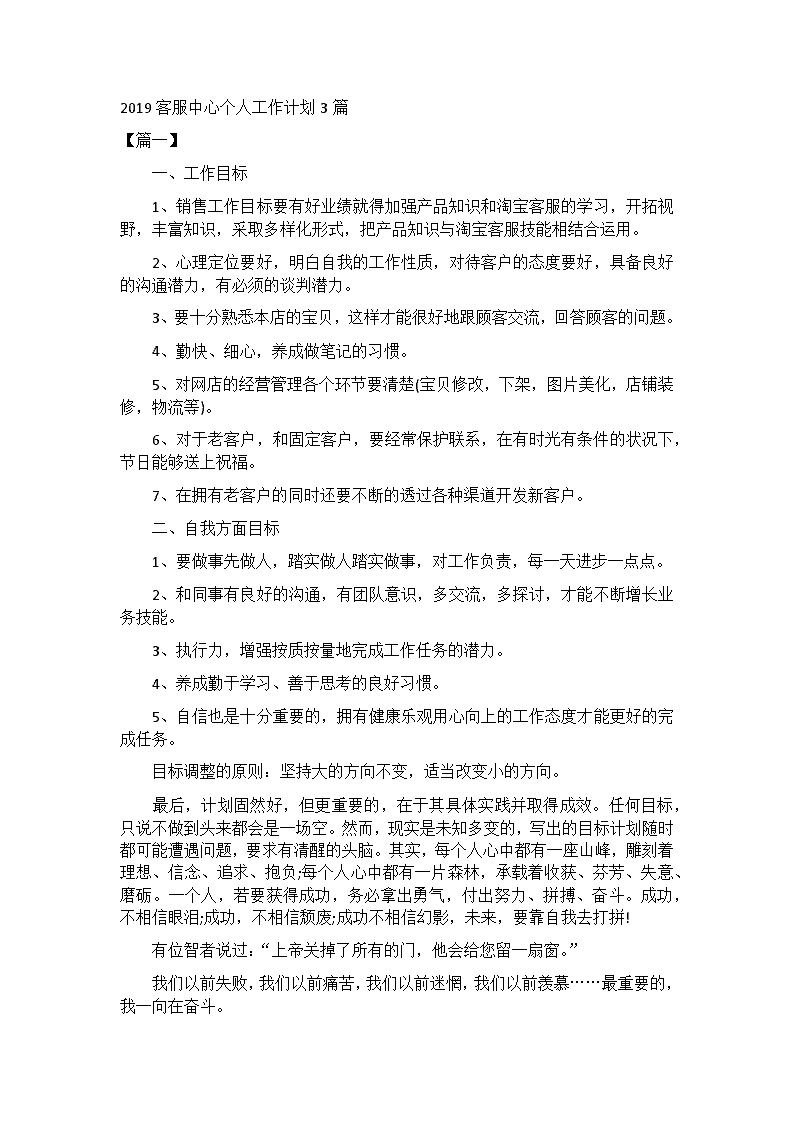 2019 客服中心个人工作计划 3 篇

【篇一】

一、工作目标

1、销售工作目标要有好业绩就得加强产品知识和淘宝客服的学习，开拓视野，丰富知识，采取多样化形式，把产品知识与淘宝客服技能相结合运用。

2、心理定位要好，明白自我的工作性质，对待客户的态度要好，具备良好的沟通潜力，有必须的谈判潜力。

3、要十分熟悉本店的宝贝，这样才能很好地跟顾客交流，回答顾客的问题。

4、勤快、细心，养成做笔记的习惯。

5、对网店的经营管理各个环节要清楚(宝贝修改，下架，图片美化，店铺装修，物流等)。

6、对于老客户，和固定客户，要经常保护联系，在有时光有条件的状况下，节日能够送上祝福。

7、在拥有老客户的同时还要不断的透过各种渠道开发新客户。

二、自我方面目标

1、要做事先做人，踏实做人踏实做事，对工作负责，每一天进步一点点。

2、和同事有良好的沟通，有团队意识，多交流，多探讨，才能不断增长业务技能。

3、执行力，增强按质按量地完成工作任务的潜力。

4、养成勤于学习、善于思考的良好习惯。

5、自信也是十分重要的，拥有健康乐观用心向上的工作态度才能更好的完成任务。

目标调整的原则：坚持大的方向不变，适当改变小的方向。

最后，计划固然好，但更重要的，在于其具体实践并取得成效。任何目标，只说不做到头来都会是一场空。然而，现实是未知多变的，写出的目标计划随时都可能遭遇问题，要求有清醒的头脑。其实，每个人心中都有一座山峰，雕刻着理想、信念、追求、抱负;每个人心中都有一片森林，承载着收获、芬芳、失意、磨砺。一个人，若要获得成功，务必拿出勇气，付出努力、拼搏、奋斗。成功，不相信眼泪;成功，不相信颓废;成功不相信幻影，未来，要靠自我去打拼!

有位智者说过：“上帝关掉了所有的门，他会给您留一扇窗。”

我们以前失败，我们以前痛苦，我们以前迷惘，我们以前羡慕……最重要的，我一向在奋斗。